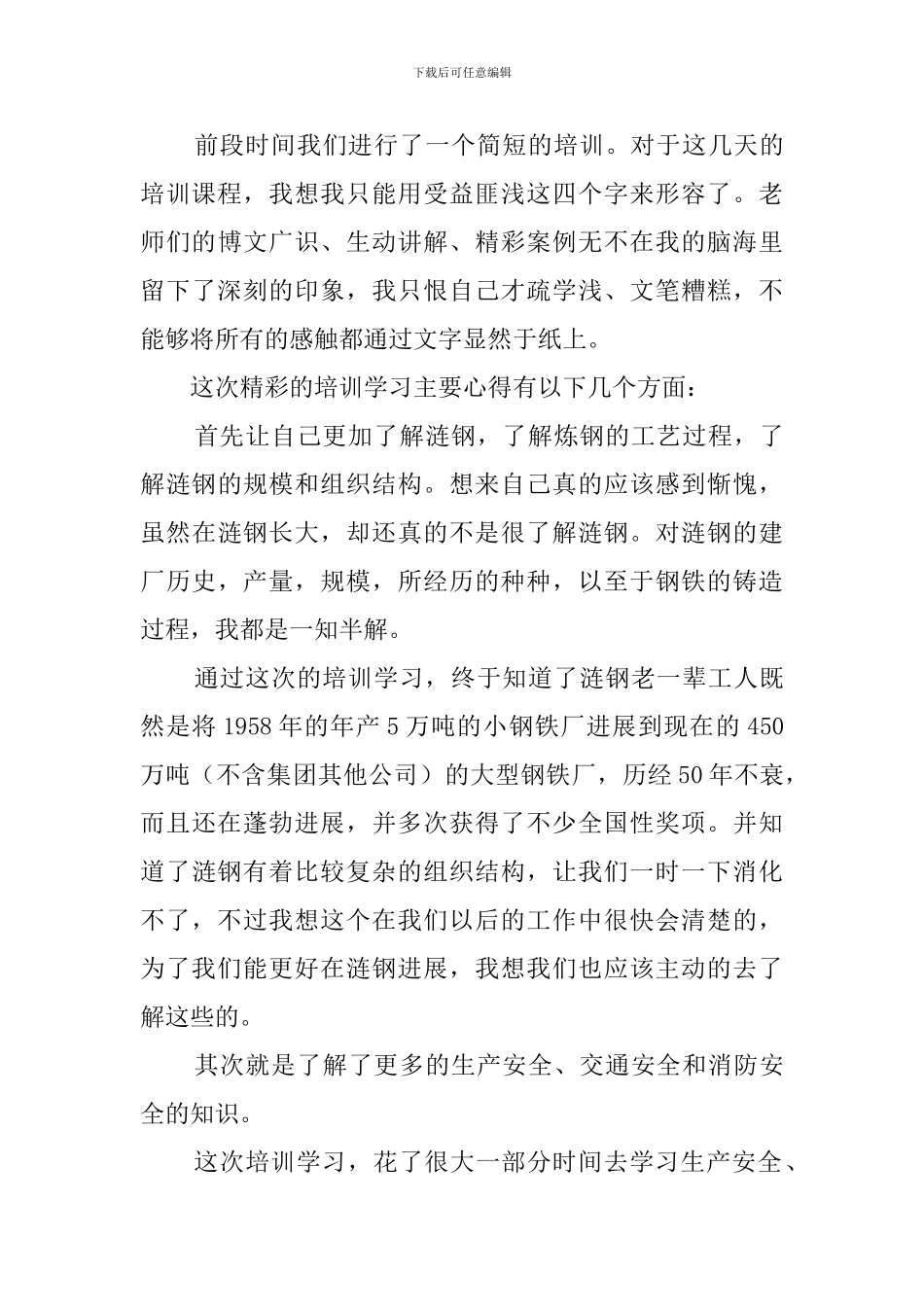 下载后可任意编辑

前段时间我们进行了一个简短的培训。对于这几天的培训课程，我想我只能用受益匪浅这四个字来形容了。老师们的博文广识、生动讲解、精彩案例无不在我的脑海里留下了深刻的印象，我只恨自己才疏学浅、文笔糟糕，不能够将所有的感触都通过文字显然于纸上。

这次精彩的培训学习主要心得有以下几个方面：

首先让自己更加了解涟钢，了解炼钢的工艺过程，了解涟钢的规模和组织结构。想来自己真的应该感到惭愧，虽然在涟钢长大，却还真的不是很了解涟钢。对涟钢的建厂历史，产量，规模，所经历的种种，以至于钢铁的铸造过程，我都是一知半解。

通过这次的培训学习，终于知道了涟钢老一辈工人既然是将 1958 年的年产 5 万吨的小钢铁厂进展到现在的 450 万吨（不含集团其他公司）的大型钢铁厂，历经 50 年不衰，而且还在蓬勃进展，并多次获得了不少全国性奖项。并知道了涟钢有着比较复杂的组织结构，让我们一时一下消化不了，不过我想这个在我们以后的工作中很快会清楚的，为了我们能更好在涟钢进展，我想我们也应该主动的去了解这些的。

其次就是了解了更多的生产安全、交通安全和消防安全的知识。

这次培训学习，花了很大一部分时间去学习生产安全、